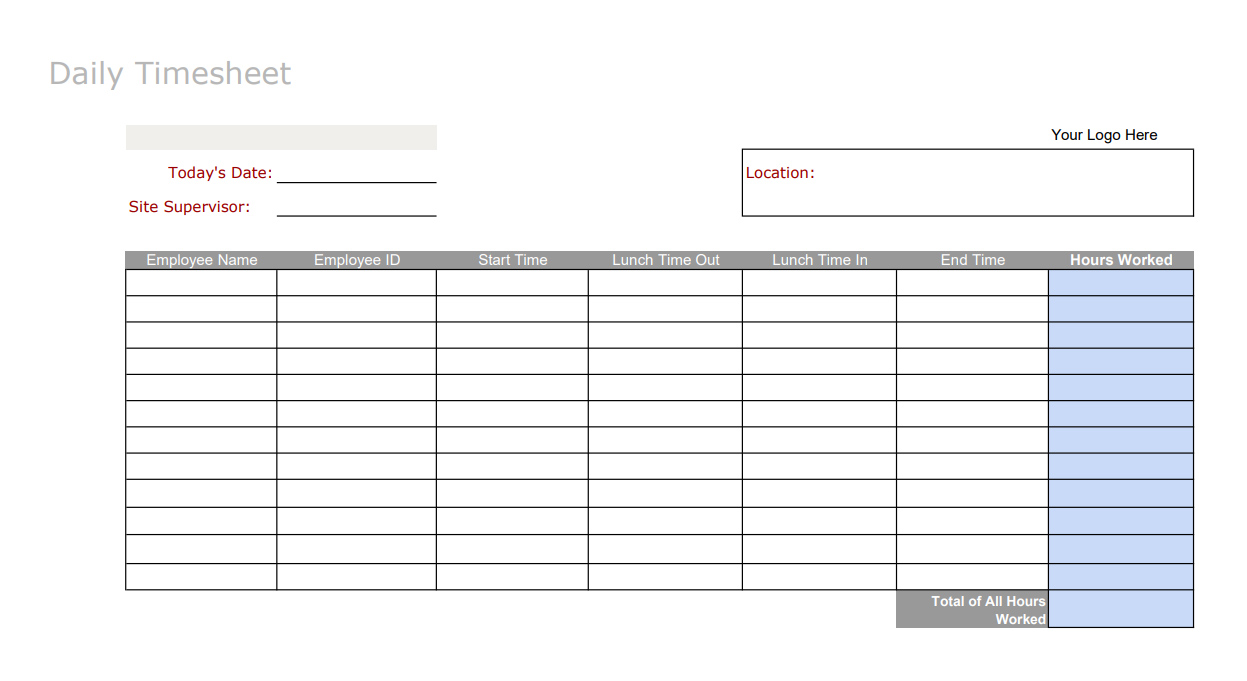 Daily Timesheet

Your Logo Here

Today's Date:

Site Supervisor:

Location:

| Employee Name | Employee ID | Start Time | Lunch Time Out | Lunch Time In | End Time | Hours Worked |
|---|---|---|---|---|---|---|
| | | | | | | |
| | | | | | | |
| | | | | | | |
| | | | | | | |
| | | | | | | |
| | | | | | | |
| | | | | | | |
| | | | | | | |
| | | | | | | |
| | | | | | | |
| | | | | | | |
| | | | | | | |
| | | | | | Total of All Hours Worked | |